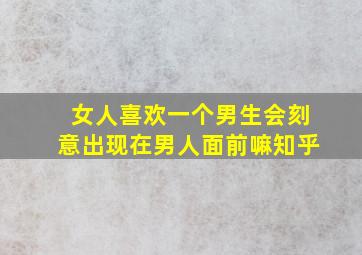 女人喜欢一个男生会刻意出现在男人面前嘛知乎